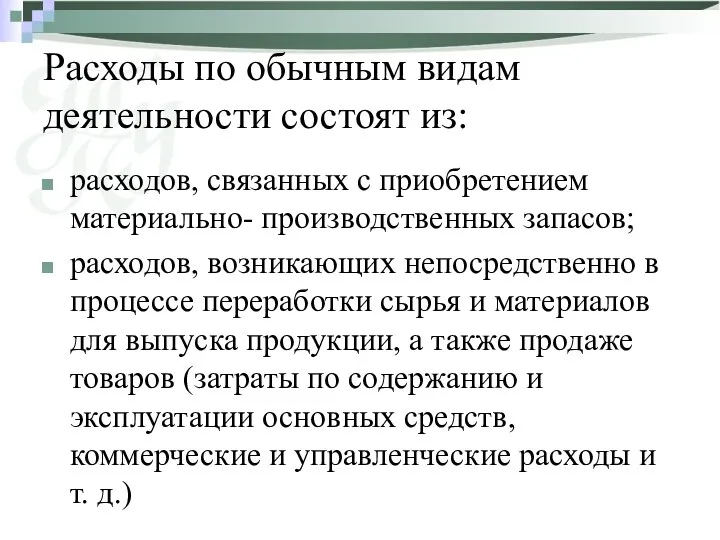 Расходы по обычным видам деятельности состоят из:

расходов, связанных с приобретением материально- производственных запасов;

расходов, возникающих непосредственно в процессе переработки сырья и материалов для выпуска продукции, а также продаже товаров (затраты по содержанию и эксплуатации основных средств, коммерческие и управленческие расходы и т. д.)